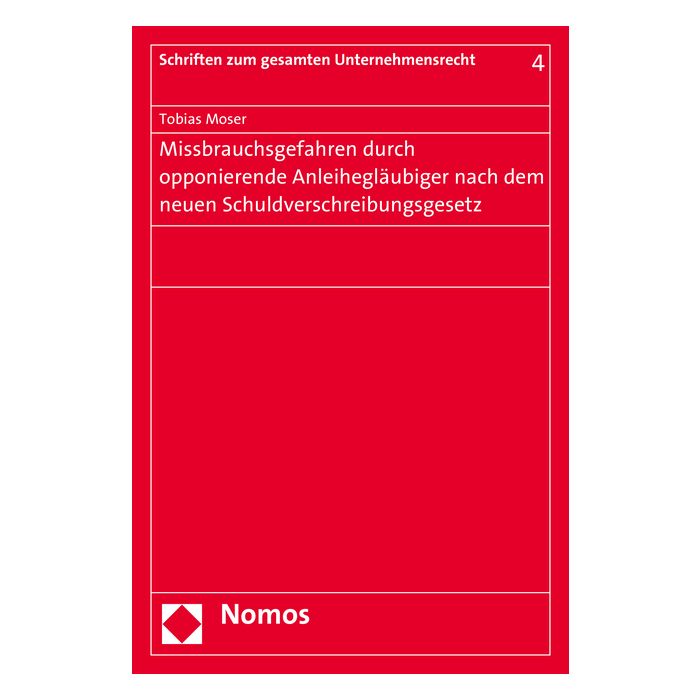 Schriften zum gesamten Unternehmensrecht 4

Tobias Moser

Missbrauchsgefahren durch opponierende Anleihegläubiger nach dem neuen Schuldverschreibungsgesetz

Nomos